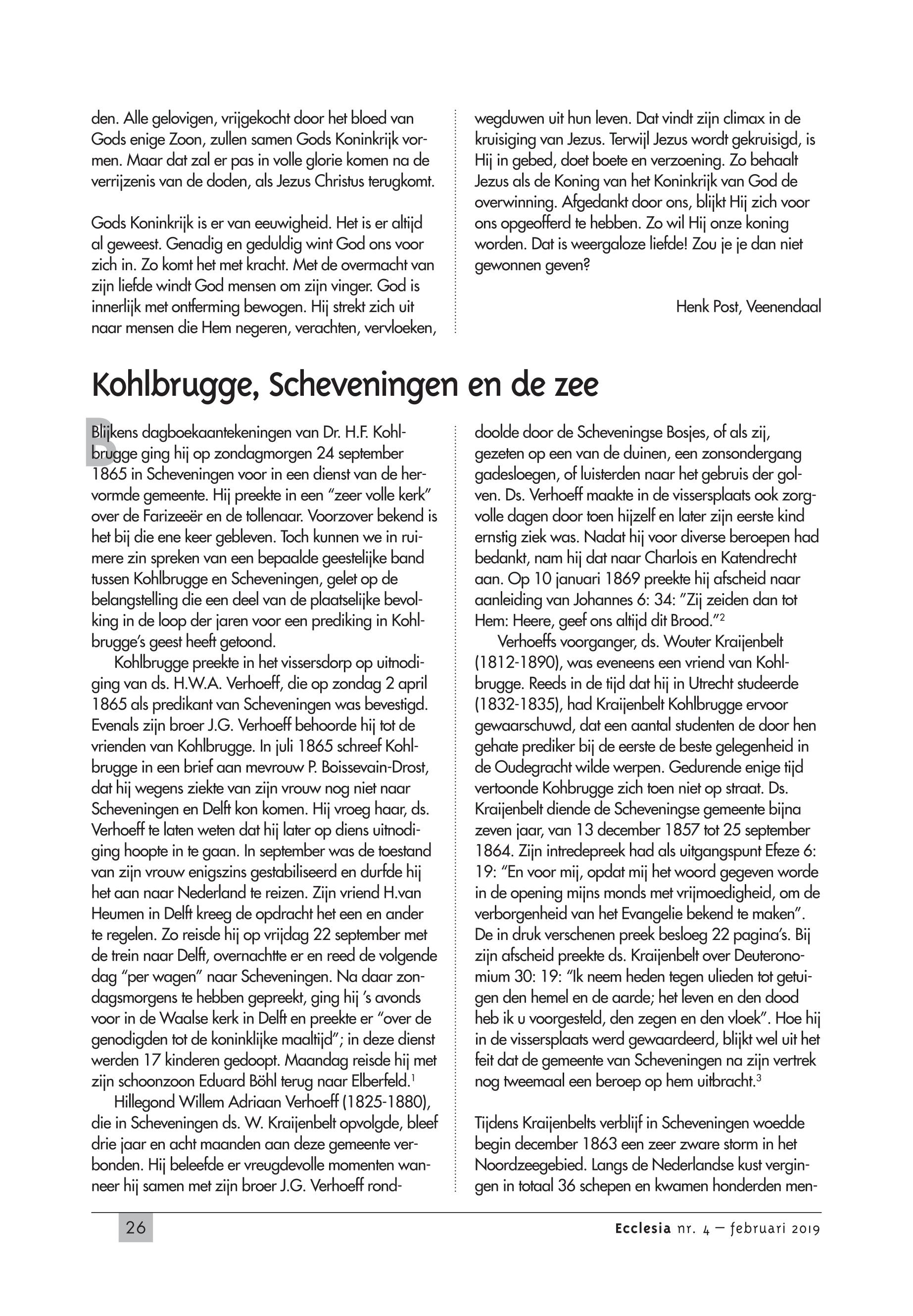 den. Alle gelovigen, vrijgekocht door het bloed van Gods enige Zoon, zullen samen Gods Koninkrijk vormen. Maar dat zal er pas in volle glorie komen na de verrijzenis van de doden, als Jezus Christus terugkomt.

Gods Koninkrijk is er van eeuwigheid. Het is er altijd al geweest. Genadig en geduldig wint God ons voor zich in. Zo komt het met kracht. Met de overmacht van zijn liefde windt God mensen om zijn vinger. God is innerlijk met ontferming bewogen. Hij strekt zich uit naar mensen die Hem negeren, verachten, vervloeken, wegduwen uit hun leven. Dat vindt zijn climax in de kruisiging van Jezus. Terwijl Jezus wordt gekruisigd, is Hij in gebed, doet boete en verzoening. Zo behaalt Jezus als de Koning van het Koninkrijk van God de overwinning. Afgedankt door ons, blijkt Hij zich voor ons opgeofferd te hebben. Zo wil Hij onze koning worden. Dat is weergaloze liefde! Zou je je dan niet gewonnen geven?

Henk Post, Veenendaal

Kohlbrugge, Scheveningen en de zee

Blijkens dagboekaantekeningen van Dr. H.F. Kohlbrugge ging hij op zondagmorgen 24 september 1865 in Scheveningen voor in een dienst van de hervormde gemeente. Hij preekte in een "zeer volle kerk" over de Farizeeër en de tollenaar. Voorzover bekend is het bij die ene keer gebleven. Toch kunnen we in ruimere zin spreken van een bepaalde geestelijke band tussen Kohlbrugge en Scheveningen, gelet op de belangstelling die een deel van de plaatselijke bevolking in de loop der jaren voor een prediking in Kohlbrugge's geest heeft getoond.

Kohlbrugge preekte in het vissersdorp op uitnodiging van ds. H.W.A. Verhoeff, die op zondag 2 april 1865 als predikant van Scheveningen was bevestigd. Evenals zijn broer J.G. Verhoeff behoorde hij tot de vrienden van Kohlbrugge. In juli 1865 schreef Kohlbrugge in een brief aan mevrouw P. Boissevain-Drost, dat hij wegens ziekte van zijn vrouw nog niet naar Scheveningen en Delft kon komen. Hij vroeg haar, ds. Verhoeff te laten weten dat hij later op diens uitnodiging hoopte in te gaan. In september was de toestand van zijn vrouw enigszins gestabiliseerd en durfde hij het aan naar Nederland te reizen. Zijn vriend H.van Heumen in Delft kreeg de opdracht het een en ander te regelen. Zo reisde hij op vrijdag 22 september met de trein naar Delft, overnachtte er en reed de volgende dag "per wagen" naar Scheveningen. Na daar zondagsmorgens te hebben gepreekt, ging hij 's avonds voor in de Waalse kerk in Delft en preekte er "over de genodigden tot de koninklijke maaltijd"; in deze dienst werden 17 kinderen gedoopt. Maandag reisde hij met zijn schoonzoon Eduard Böhl terug naar Elberfeld.$^1$

Hillegond Willem Adriaan Verhoeff (1825-1880), die in Scheveningen ds. W. Kraijenbelt opvolgde, bleef drie jaar en acht maanden aan deze gemeente verbonden. Hij beleefde er vreugdevolle momenten wanneer hij samen met zijn broer J.G. Verhoeff ronddoolde door de Scheveningse Bosjes, of als zij, gezeten op een van de duinen, een zonsondergang gadesloegen, of luisterden naar het gebruis der golven. Ds. Verhoeff maakte in de vissersplaats ook zorgvolle dagen door toen hijzelf en later zijn eerste kind ernstig ziek was. Nadat hij voor diverse beroepen had bedankt, nam hij dat naar Charlois en Katendrecht aan. Op 10 januari 1869 preekte hij afscheid naar aanleiding van Johannes 6: 34: "Zij zeiden dan tot Hem: Heere, geef ons altijd dit Brood."$^2$

Verhoeffs voorganger, ds. Wouter Kraijenbelt (1812-1890), was eveneens een vriend van Kohlbrugge. Reeds in de tijd dat hij in Utrecht studeerde (1832-1835), had Kraijenbelt Kohlbrugge ervoor gewaarschuwd, dat een aantal studenten de door hen gehate prediker bij de eerste de beste gelegenheid in de Oudegracht wilde werpen. Gedurende enige tijd vertoonde Kohbrugge zich toen niet op straat. Ds. Kraijenbelt diende de Scheveningse gemeente bijna zeven jaar, van 13 december 1857 tot 25 september 1864. Zijn intredepreek had als uitgangspunt Efeze 6: 19: "En voor mij, opdat mij het woord gegeven worde in de opening mijns monds met vrijmoedigheid, om de verborgenheid van het Evangelie bekend te maken". De in druk verschenen preek besloeg 22 pagina's. Bij zijn afscheid preekte ds. Kraijenbelt over Deuteronomium 30: 19: "Ik neem heden tegen ulieden tot getuigen den hemel en de aarde; het leven en den dood heb ik u voorgesteld, den zegen en den vloek". Hoe hij in de vissersplaats werd gewaardeerd, blijkt wel uit het feit dat de gemeente van Scheveningen na zijn vertrek nog tweemaal een beroep op hem uitbracht.$^3$

Tijdens Kraijenbelts verblijf in Scheveningen woedde begin december 1863 een zeer zware storm in het Noordzeegebied. Langs de Nederlandse kust vergingen in totaal 36 schepen en kwamen honderden men-

26

Ecclesia nr. 4 – februari 2019